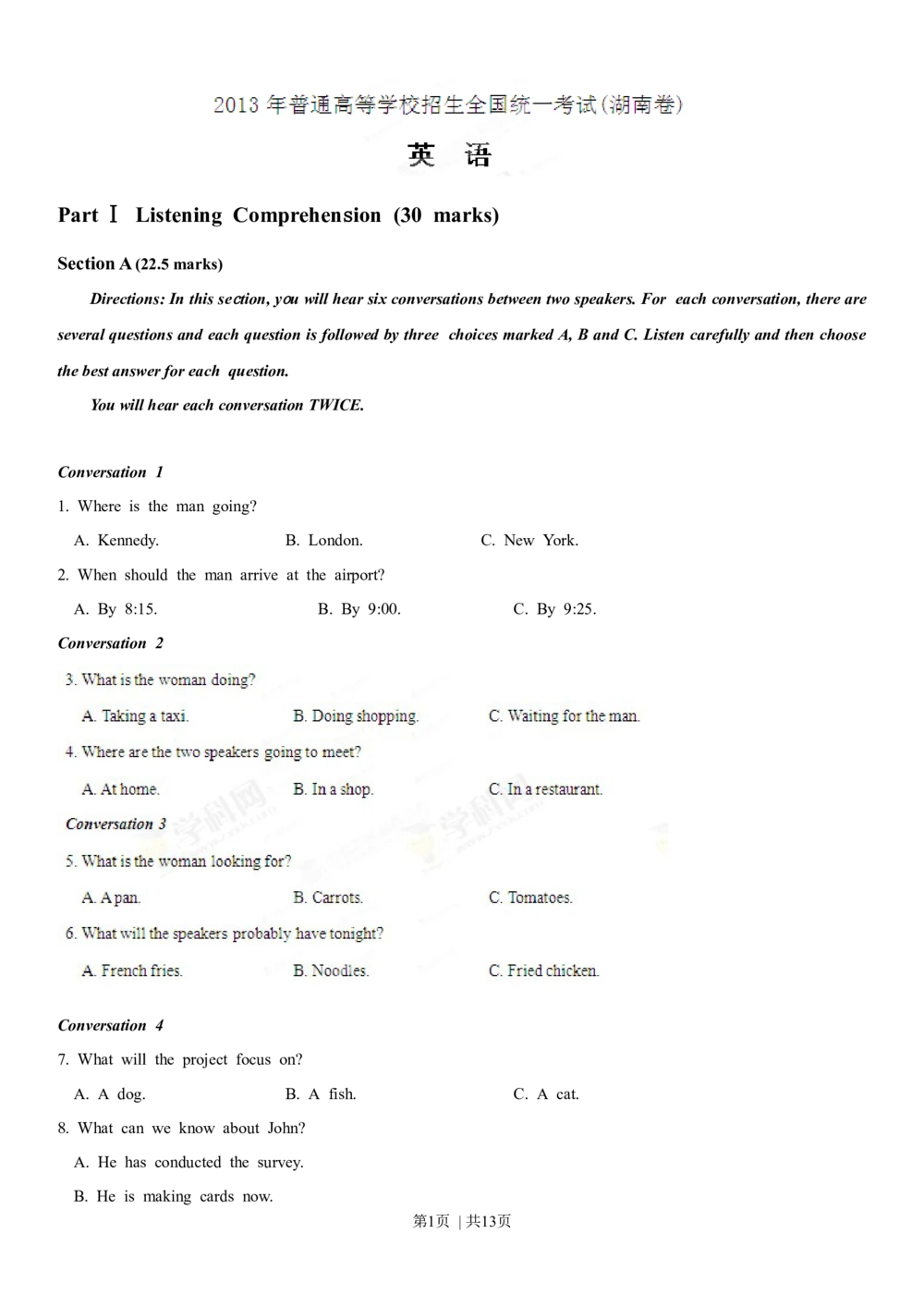 2013年普通高等学校招生全国统一考试(湖南卷)

英 语

Part Ⅰ Listening Comprehension (30 marks)

Section A (22.5 marks)

Directions: In this section, you will hear six conversations between two speakers. For each conversation, there are several questions and each question is followed by three choices marked A, B and C. Listen carefully and then choose the best answer for each question.

You will hear each conversation TWICE.

Conversation 1

1. Where is the man going?

A. Kennedy.  B. London.  C. New York.

2. When should the man arrive at the airport?

A. By 8:15.  B. By 9:00.  C. By 9:25.

Conversation 2

3. What is the woman doing?

A. Taking a taxi.  B. Doing shopping.  C. Waiting for the man.

4. Where are the two speakers going to meet?

A. At home.  B. In a shop.  C. In a restaurant.

Conversation 3

5. What is the woman looking for?

A. A pan.  B. Carrots.  C. Tomatoes.

6. What will the speakers probably have tonight?

A. French fries.  B. Noodles.  C. Fried chicken.

Conversation 4

7. What will the project focus on?

A. A dog.  B. A fish.  C. A cat.

8. What can we know about John?

A. He has conducted the survey.

B. He is making cards now.

第1页 | 共13页

学科网